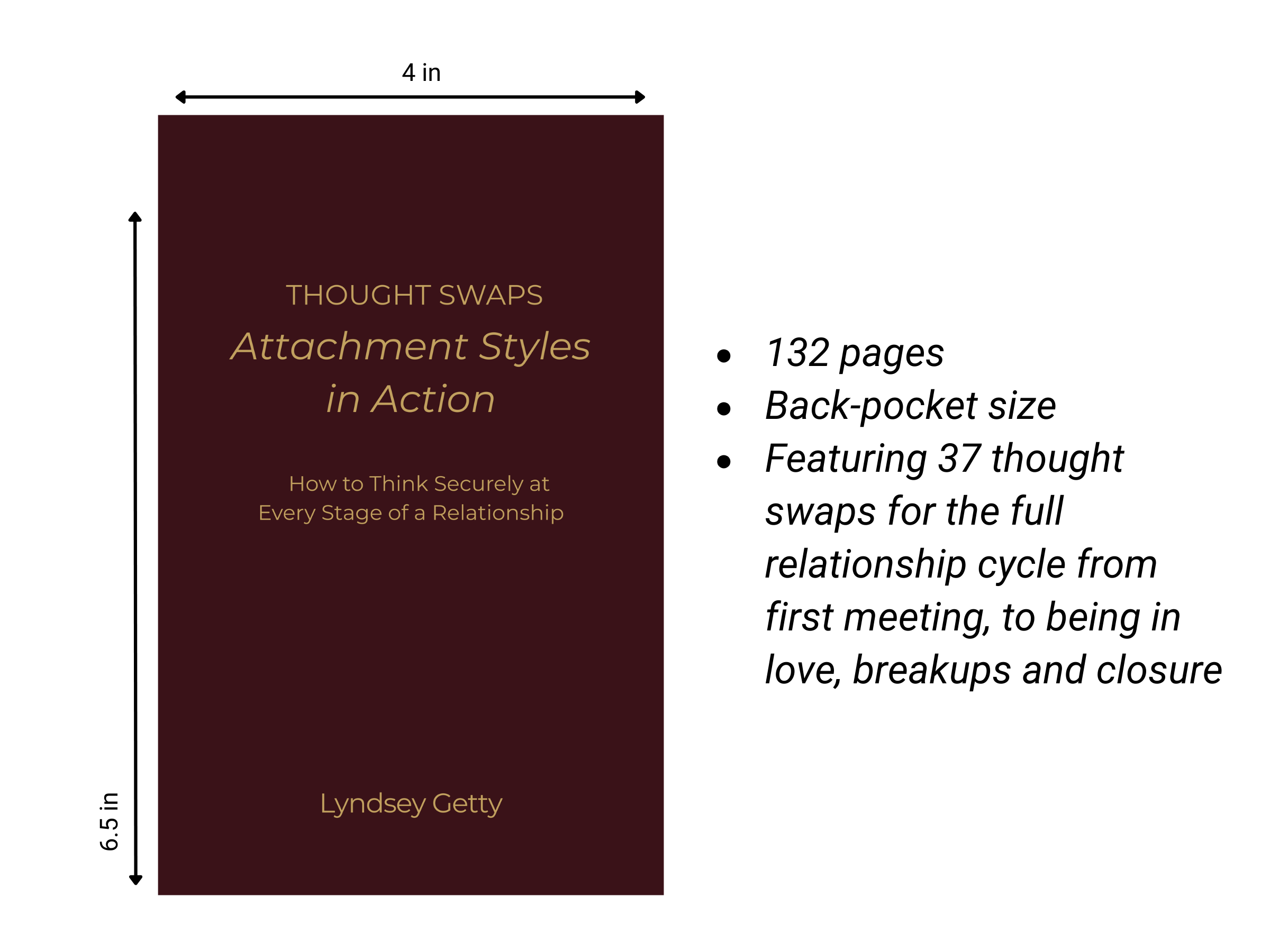 4 in

6.5 in

THOUGHT SWAPS

Attachment Styles in Action

How to Think Securely at Every Stage of a Relationship

Lyndsey Getty

• 132 pages
• Back-pocket size
• Featuring 37 thought swaps for the full relationship cycle from first meeting, to being in love, breakups and closure